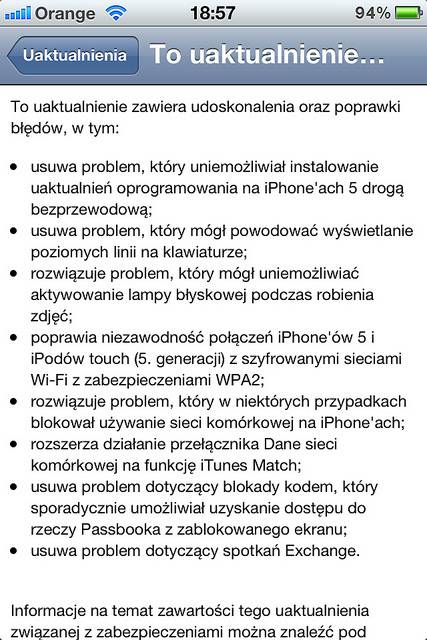 Orange 18:57 94%

Uaktualnienia

To uaktualnienie...

To uaktualnienie zawiera udoskonalenia oraz poprawki błędów, w tym:

• usuwa problem, który uniemożliwiał instalowanie uaktualnień oprogramowania na iPhone'ach 5 drogą bezprzewodową;
• usuwa problem, który mógł powodować wyświetlanie poziomych linii na klawiaturze;
• rozwiązuje problem, który mógł uniemożliwiać aktywowanie lampy błyskowej podczas robienia zdjęć;
• poprawia niezawodność połączeń iPhone'ów 5 i iPodów touch (5. generacji) z szyfrowanymi sieciami Wi-Fi z zabezpieczeniami WPA2;
• rozwiązuje problem, który w niektórych przypadkach blokował używanie sieci komórkowej na iPhone'ach;
• rozszerza działanie przełącznika Dane sieci komórkowej na funkcję iTunes Match;
• usuwa problem dotyczący blokady kodem, który sporadycznie umożliwiał uzyskanie dostępu do rzeczy Passbooka z zablokowanego ekranu;
• usuwa problem dotyczący spotkań Exchange.

Informacje na temat zawartości tego uaktualnienia związanej z zabezpieczeniami można znaleźć pod